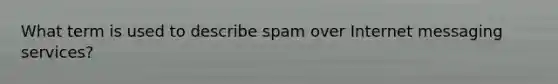 What term is used to describe spam over Internet messaging services?